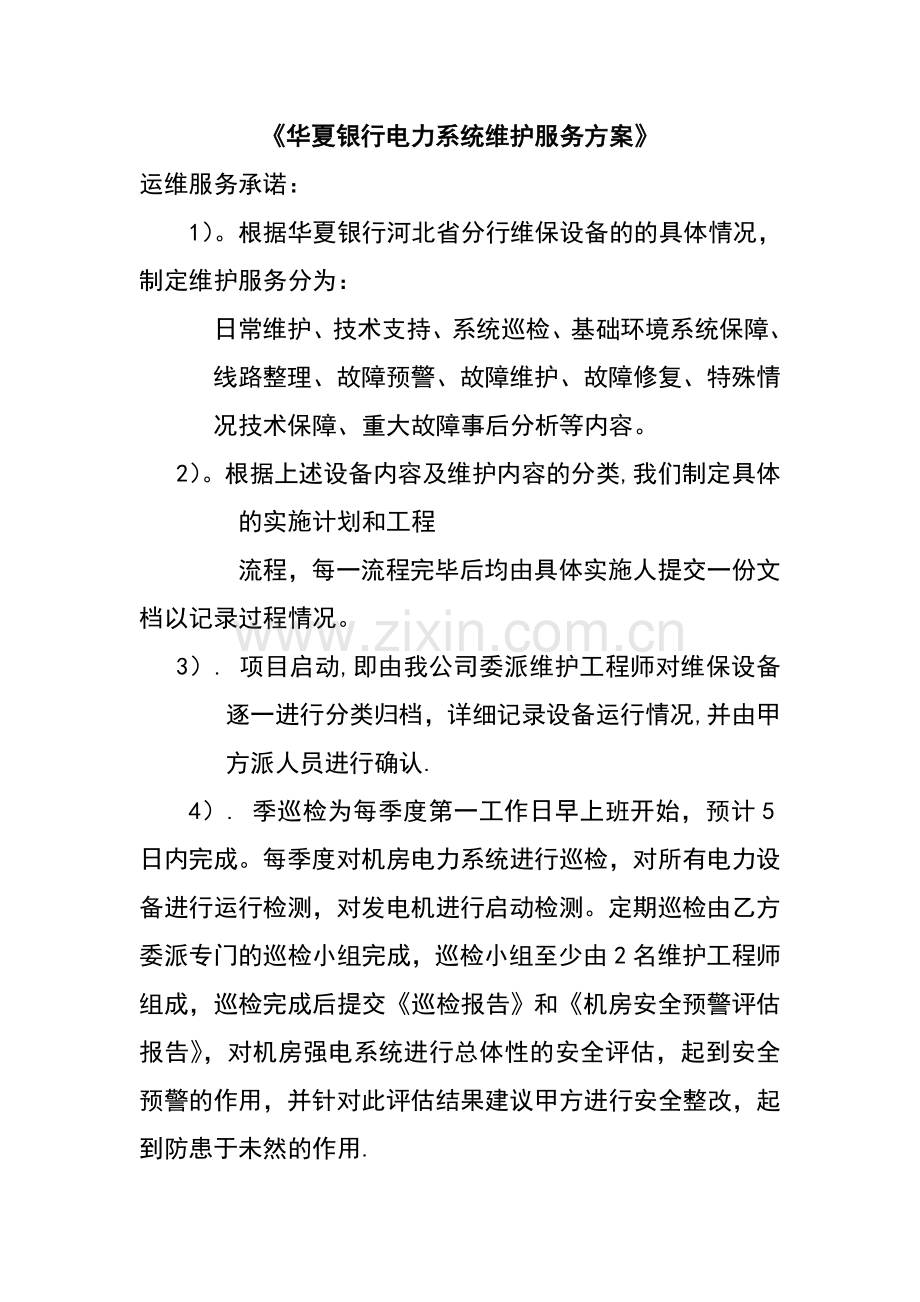 《华夏银行电力系统维护服务方案》

运维服务承诺：

1）。根据华夏银行河北省分行维保设备的的具体情况，制定维护服务分为：

日常维护、技术支持、系统巡检、基础环境系统保障、线路整理、故障预警、故障维护、故障修复、特殊情况技术保障、重大故障事后分析等内容。

2）。根据上述设备内容及维护内容的分类,我们制定具体的实施计划和工程

流程，每一流程完毕后均由具体实施人提交一份文档以记录过程情况。

www.zixin.com.cn

3）. 项目启动,即由我公司委派维护工程师对维保设备逐一进行分类归档，详细记录设备运行情况,并由甲方派人员进行确认.

4）. 季巡检为每季度第一工作日早上班开始，预计5日内完成。每季度对机房电力系统进行巡检，对所有电力设备进行运行检测，对发电机进行启动检测。定期巡检由乙方委派专门的巡检小组完成，巡检小组至少由2名维护工程师组成，巡检完成后提交《巡检报告》和《机房安全预警评估报告》，对机房强电系统进行总体性的安全评估，起到安全预警的作用，并针对此评估结果建议甲方进行安全整改，起到防患于未然的作用.